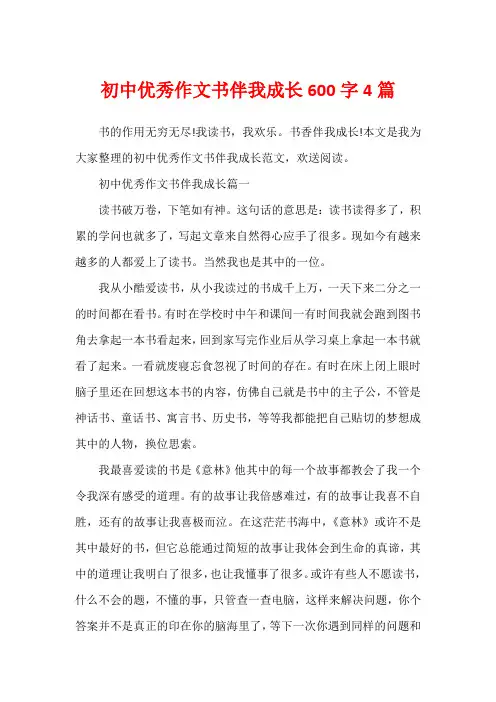 初中优秀作文书伴我成长600字4篇

书的作用无穷无尽!我读书，我欢乐。书香伴我成长!本文是我为大家整理的初中优秀作文书伴我成长范文，欢送阅读。

初中优秀作文书伴我成长篇一

读书破万卷，下笔如有神。这句话的意思是：读书读得多了，积累的学问也就多了，写起文章来自然得心应手了很多。现如今有越来越多的人都爱上了读书。当然我也是其中的一位。

我从小酷爱读书，从小我读过的书成千上万，一天下来二分之一的时间都在看书。有时在学校时中午和课间一有时间我就会跑到图书角去拿起一本书看起来，回到家写完作业后从学习桌上拿起一本书就看了起来。一看就废寝忘食忽视了时间的存在。有时在床上闭上眼时脑子里还在回想这本书的内容，仿佛自己就是书中的主子公，不管是神话书、童话书、寓言书、历史书，等等我都能把自己贴切的梦想成其中的人物，换位思索。

我最喜爱读的书是《意林》他其中的每一个故事都教会了我一个令我深有感受的道理。有的故事让我倍感难过，有的故事让我喜不自胜，还有的故事让我喜极而泣。在这茫茫书海中，《意林》或许不是其中最好的书，但它总能通过简短的故事让我体会到生命的真谛，其中的道理让我明白了很多，也让我懂事了很多。或许有些人不愿读书，什么不会的题，不懂的事，只管查一查电脑，这样来解决问题，你个答案并不是真正的印在你的脑海里了，等下一次你遇到同样的问题和